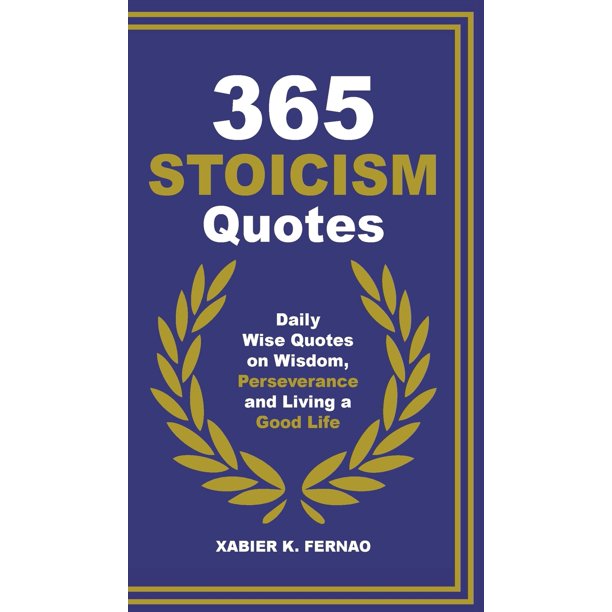 365
STOICISM
Quotes

Daily Wise Quotes on Wisdom, Perseverance and Living a Good Life

XABIER K. FERNAO